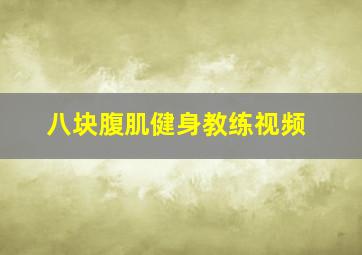 八块腹肌健身教练视频